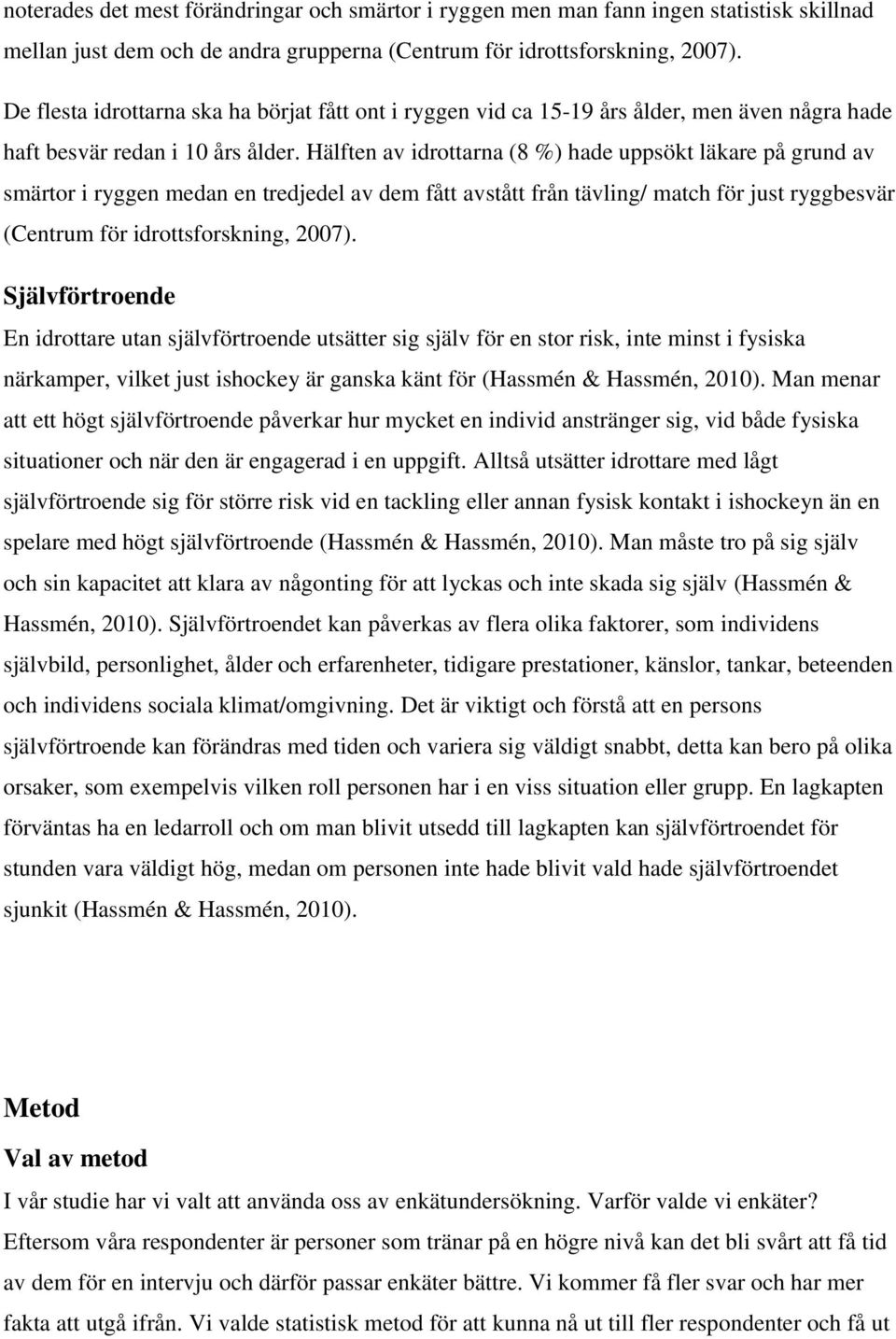 noterades det mest förändringar och smärtor i ryggen men man fann ingen statistisk skillnad mellan just dem och de andra grupperna (Centrum för idrottsforskning, 2007).

De flesta idrottarna ska ha börjat fått ont i ryggen vid ca 15-19 års ålder, men även några hade haft besvär redan i 10 års ålder. Hälften av idrottarna (8 %) hade uppsökt läkare på grund av smärtor i ryggen medan en tredjedel av dem fått avstått från tävling/ match för just ryggbesvär (Centrum för idrottsforskning, 2007).

Självförtroende

En idrottare utan självförtroende utsätter sig själv för en stor risk, inte minst i fysiska närkamper, vilket just ishockey är ganska känt för (Hassmén & Hassmén, 2010). Man menar att ett högt självförtroende påverkar hur mycket en individ anstränger sig, vid både fysiska situationer och när den är engagerad i en uppgift. Alltså utsätter idrottare med lågt självförtroende sig för större risk vid en tackling eller annan fysisk kontakt i ishockeyn än en spelare med högt självförtroende (Hassmén & Hassmén, 2010). Man måste tro på sig själv och sin kapacitet att klara av någonting för att lyckas och inte skada sig själv (Hassmén & Hassmén, 2010). Självförtroendet kan påverkas av flera olika faktorer, som individens självbild, personlighet, ålder och erfarenheter, tidigare prestationer, känslor, tankar, beteenden och individens sociala klimat/omgivning. Det är viktigt och förstå att en persons självförtroende kan förändras med tiden och variera sig väldigt snabbt, detta kan bero på olika orsaker, som exempelvis vilken roll personen har i en viss situation eller grupp. En lagkapten förväntas ha en ledarroll och om man blivit utsedd till lagkapten kan självförtroendet för stunden vara väldigt hög, medan om personen inte hade blivit vald hade självförtroendet sjunkit (Hassmén & Hassmén, 2010).

Metod

Val av metod

I vår studie har vi valt att använda oss av enkätundersökning. Varför valde vi enkäter? Eftersom våra respondenter är personer som tränar på en högre nivå kan det bli svårt att få tid av dem för en intervju och därför passar enkäter bättre. Vi kommer få fler svar och har mer fakta att utgå ifrån. Vi valde statistisk metod för att kunna nå ut till fler respondenter och få ut